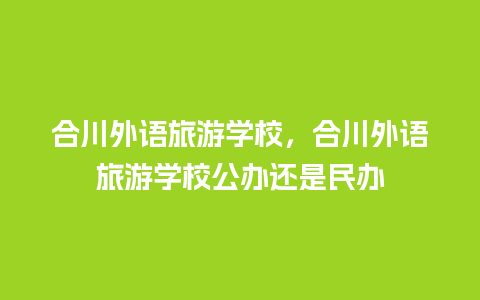 合川外语旅游学校，合川外语旅游学校公办还是民办